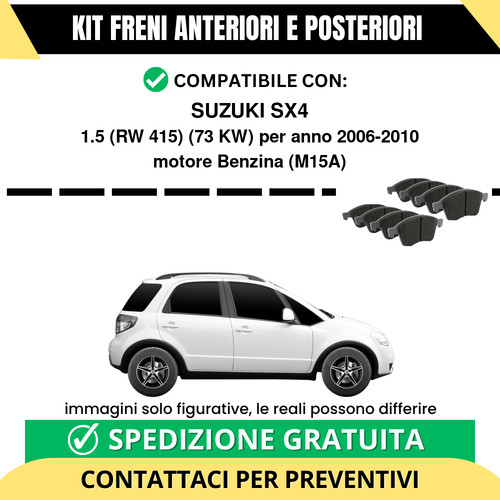 KIT FRENI ANTERIORI E POSTERIORI

COMPATIBILE CON:

SUZUKI SX4

1.5 (RW 415) (73 KW) per anno 2006-2010

motore Benzina (M15A)

immagini solo figurative, le reali possono differire

SPEDIZIONE GRATUITA

CONTATTACI PER PREVENTIVI